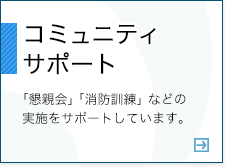 コミュニティ
サポート

「懇親会」「消防訓練」などの実施をサポートしています。